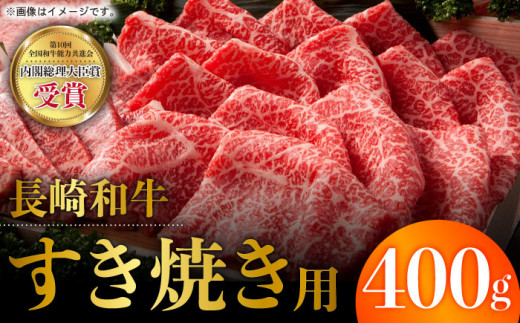 ※画像はイメージです。

第10回
全国和牛能力共進会
内閣総理大臣賞
受賞

長崎和牛

すき焼き用

400g